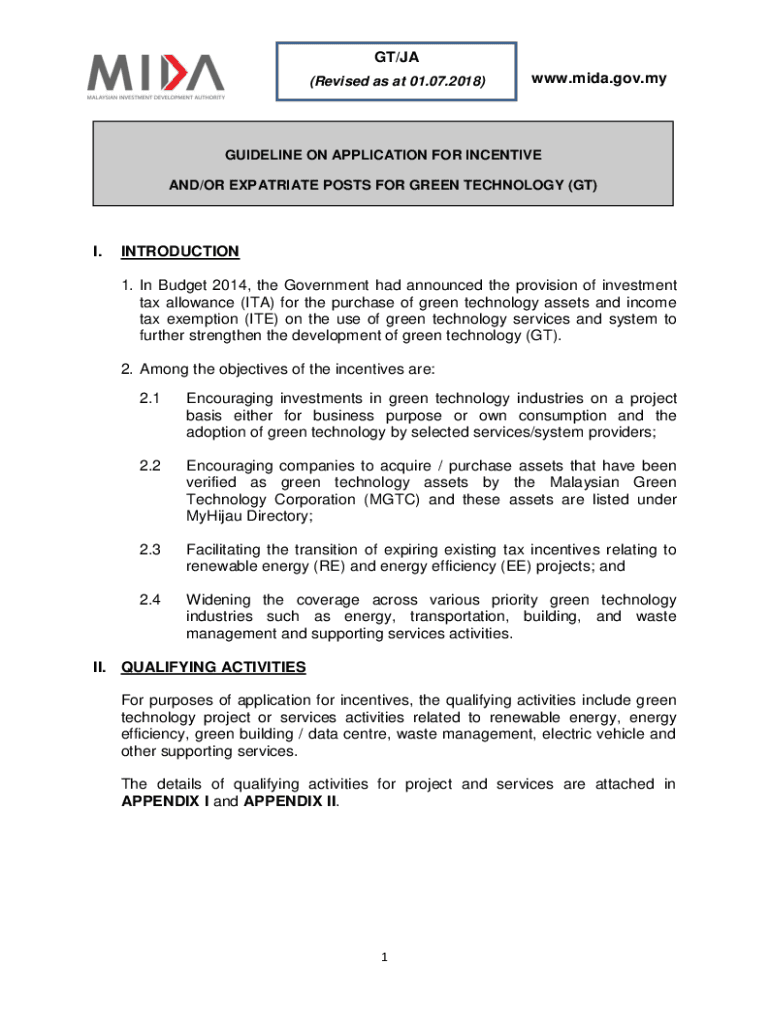 MIDA
MALAYSIAN INVESTMENT DEVELOPMENT AUTHORITY

GT/JA
(Revised as at 01.07.2018)

www.mida.gov.my

GUIDELINE ON APPLICATION FOR INCENTIVE
AND/OR EXPATRIATE POSTS FOR GREEN TECHNOLOGY (GT)

I. INTRODUCTION

1. In Budget 2014, the Government had announced the provision of investment tax allowance (ITA) for the purchase of green technology assets and income tax exemption (ITE) on the use of green technology services and system to further strengthen the development of green technology (GT).

2. Among the objectives of the incentives are:

2.1 Encouraging investments in green technology industries on a project basis either for business purpose or own consumption and the adoption of green technology by selected services/system providers;

2.2 Encouraging companies to acquire / purchase assets that have been verified as green technology assets by the Malaysian Green Technology Corporation (MGTC) and these assets are listed under MyHijau Directory;

2.3 Facilitating the transition of expiring existing tax incentives relating to renewable energy (RE) and energy efficiency (EE) projects; and

2.4 Widening the coverage across various priority green technology industries such as energy, transportation, building, and waste management and supporting services activities.

II. QUALIFYING ACTIVITIES

For purposes of application for incentives, the qualifying activities include green technology project or services activities related to renewable energy, energy efficiency, green building / data centre, waste management, electric vehicle and other supporting services.

The details of qualifying activities for project and services are attached in APPENDIX I and APPENDIX II.

1